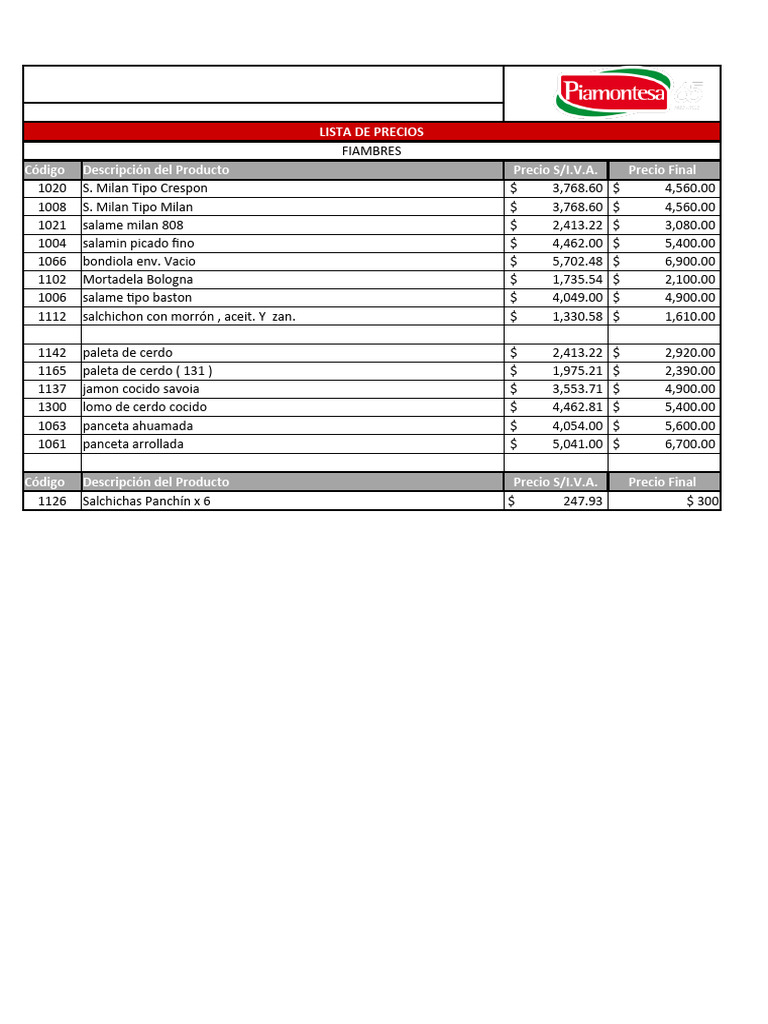 Piamontesa

LISTA DE PRECIOS

FIAMBRES

| Código | Descripción del Producto | Precio S/I.V.A. | Precio Final |
|---|---|---|---|
| 1020 | S. Milan Tipo Crespon | $ 3,768.60 | $ 4,560.00 |
| 1008 | S. Milan Tipo Milan | $ 3,768.60 | $ 4,560.00 |
| 1021 | salame milan 808 | $ 2,413.22 | $ 3,080.00 |
| 1004 | salamin picado fino | $ 4,462.00 | $ 5,400.00 |
| 1066 | bondiola env. Vacio | $ 5,702.48 | $ 6,900.00 |
| 1102 | Mortadela Bologna | $ 1,735.54 | $ 2,100.00 |
| 1006 | salame tipo baston | $ 4,049.00 | $ 4,900.00 |
| 1112 | salchichon con morrón , aceit. Y zan. | $ 1,330.58 | $ 1,610.00 |
| | | | |
| 1142 | paleta de cerdo | $ 2,413.22 | $ 2,920.00 |
| 1165 | paleta de cerdo ( 131 ) | $ 1,975.21 | $ 2,390.00 |
| 1137 | jamon cocido savoia | $ 3,553.71 | $ 4,900.00 |
| 1300 | lomo de cerdo cocido | $ 4,462.81 | $ 5,400.00 |
| 1063 | panceta ahuamada | $ 4,054.00 | $ 5,600.00 |
| 1061 | panceta arrollada | $ 5,041.00 | $ 6,700.00 |
| | | | |
| Código | Descripción del Producto | Precio S/I.V.A. | Precio Final |
| 1126 | Salchichas Panchín x 6 | $ 247.93 | $ 300 |